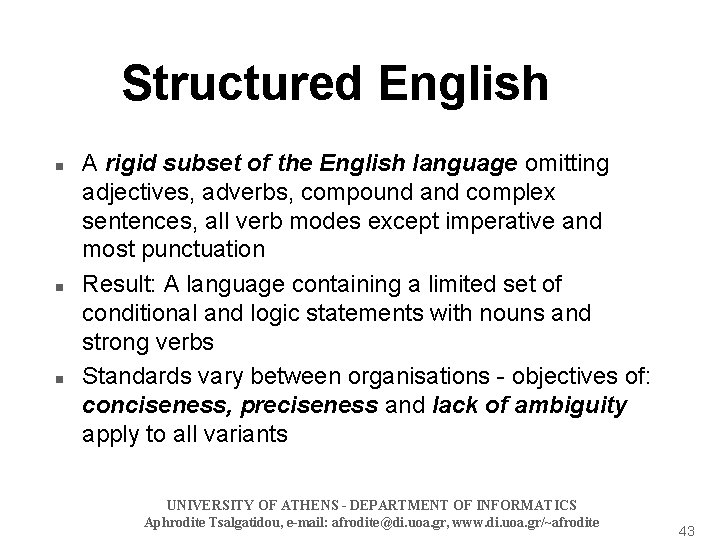 Structured English

• A rigid subset of the English language omitting adjectives, adverbs, compound and complex sentences, all verb modes except imperative and most punctuation
• Result: A language containing a limited set of conditional and logic statements with nouns and strong verbs
• Standards vary between organisations - objectives of: conciseness, preciseness and lack of ambiguity apply to all variants

UNIVERSITY OF ATHENS - DEPARTMENT OF INFORMATICS
Aphrodite Tsalgatidou, e-mail: afrodite@di.uoa.gr, www.di.uoa.gr/~afrodite

43